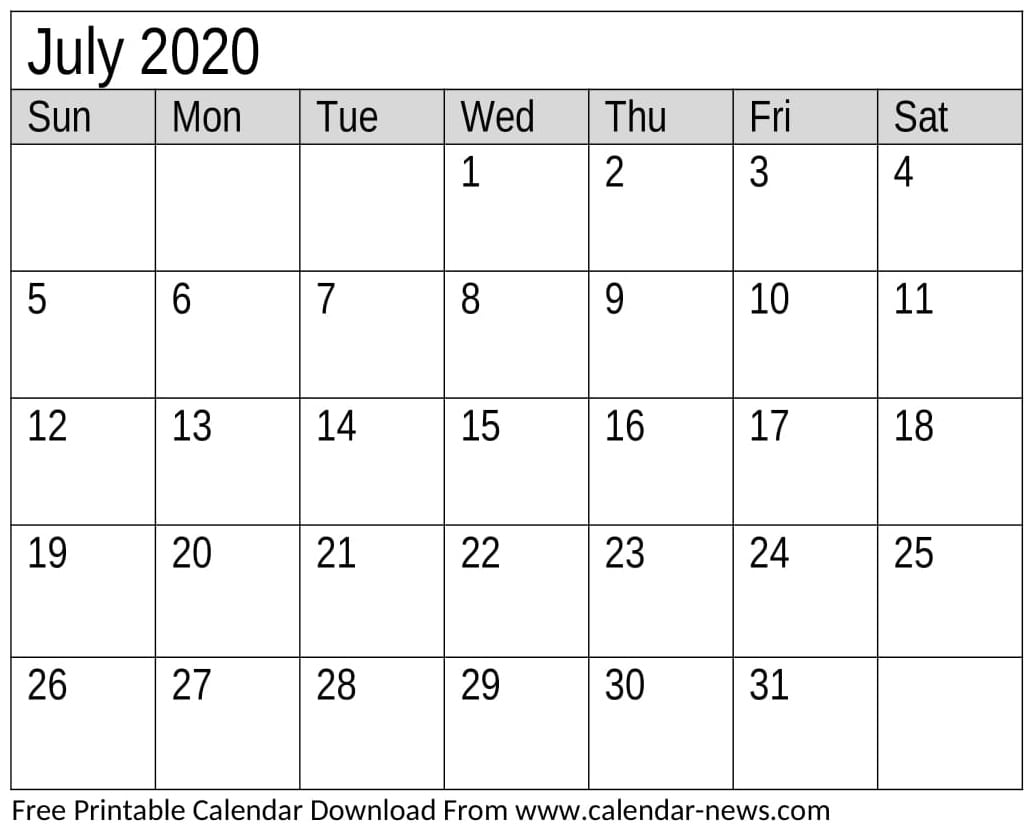 July 2020

| Sun | Mon | Tue | Wed | Thu | Fri | Sat |
|---|---|---|---|---|---|---|
|  |  |  | 1 | 2 | 3 | 4 |
| 5 | 6 | 7 | 8 | 9 | 10 | 11 |
| 12 | 13 | 14 | 15 | 16 | 17 | 18 |
| 19 | 20 | 21 | 22 | 23 | 24 | 25 |
| 26 | 27 | 28 | 29 | 30 | 31 |  |

Free Printable Calendar Download From www.calendar-news.com